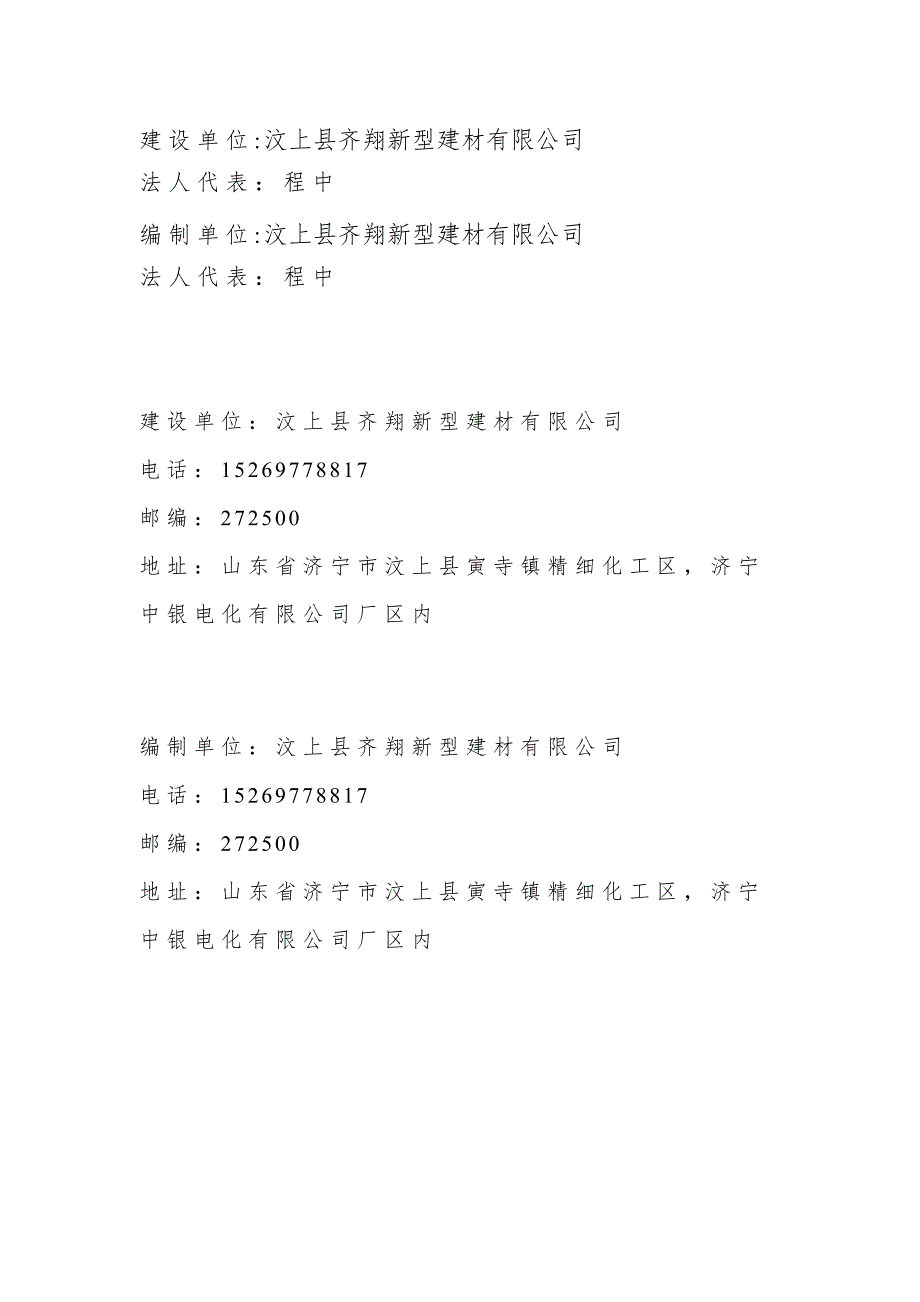 建设单位:汶上县齐翔新型建材有限公司
法人代表：程中

编制单位:汶上县齐翔新型建材有限公司
法人代表：程中

建设单位：汶上县齐翔新型建材有限公司

电话：15269778817

邮编：272500

地址：山东省济宁市汶上县寅寺镇精细化工区，济宁中银电化有限公司厂区内

编制单位：汶上县齐翔新型建材有限公司

电话：15269778817

邮编：272500

地址：山东省济宁市汶上县寅寺镇精细化工区，济宁中银电化有限公司厂区内